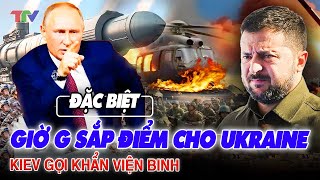 TTV

ĐẶC BIỆT

GIỜ G SẮP ĐIỂM CHO UKRAINE

KIEV GỌI KHẨN VIỆN BINH